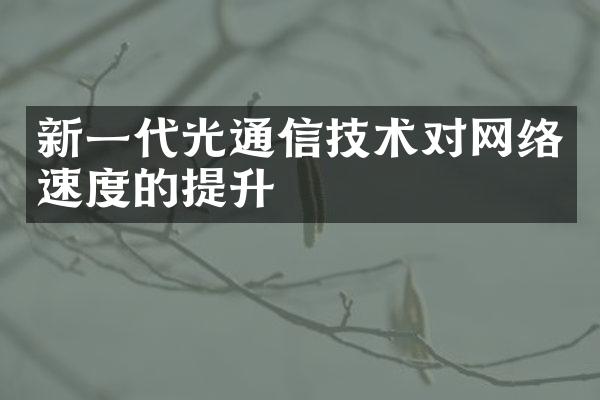 新一代光通信技术对网络速度的提升